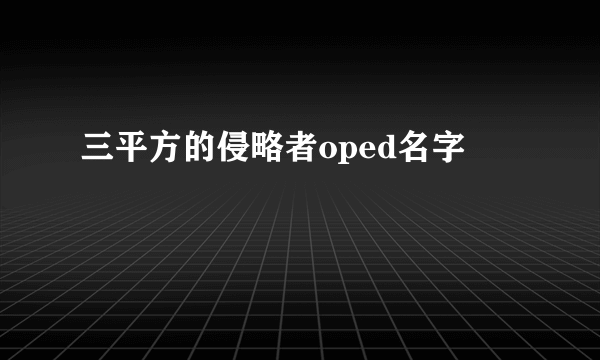 三平方的侵略者oped名字